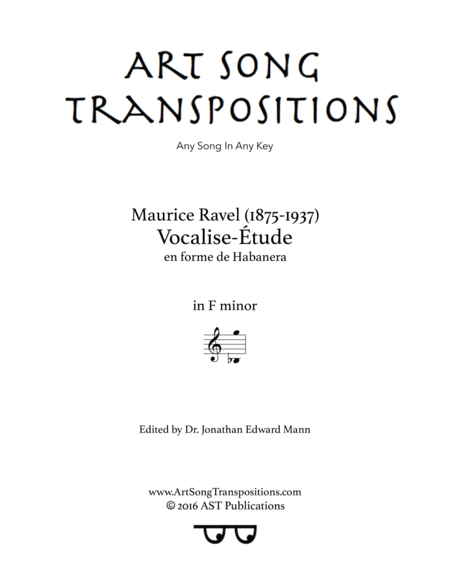 ART SONG TRANSPOSITIONS

Any Song In Any Key

Maurice Ravel (1875-1937)
Vocalise-Étude
en forme de Habanera

in F minor

Edited by Dr. Jonathan Edward Mann

www.ArtSongTranspositions.com
© 2016 AST Publications